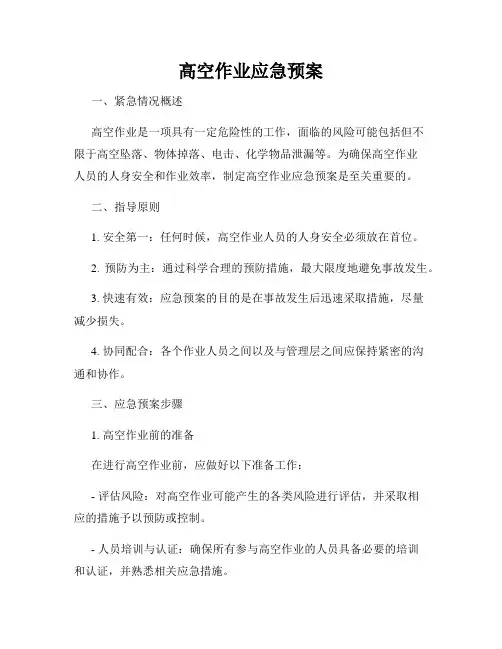 高空作业应急预案

一、紧急情况概述

高空作业是一项具有一定危险性的工作，面临的风险可能包括但不限于高空坠落、物体掉落、电击、化学物品泄漏等。为确保高空作业人员的人身安全和作业效率，制定高空作业应急预案是至关重要的。

二、指导原则

1. 安全第一：任何时候，高空作业人员的人身安全必须放在首位。

2. 预防为主：通过科学合理的预防措施，最大限度地避免事故发生。

3. 快速有效：应急预案的目的是在事故发生后迅速采取措施，尽量减少损失。

4. 协同配合：各个作业人员之间以及与管理层之间应保持紧密的沟通和协作。

三、应急预案步骤

1. 高空作业前的准备

在进行高空作业前，应做好以下准备工作：

- 评估风险：对高空作业可能产生的各类风险进行评估，并采取相应的措施予以预防或控制。

- 人员培训与认证：确保所有参与高空作业的人员具备必要的培训和认证，并熟悉相关应急措施。